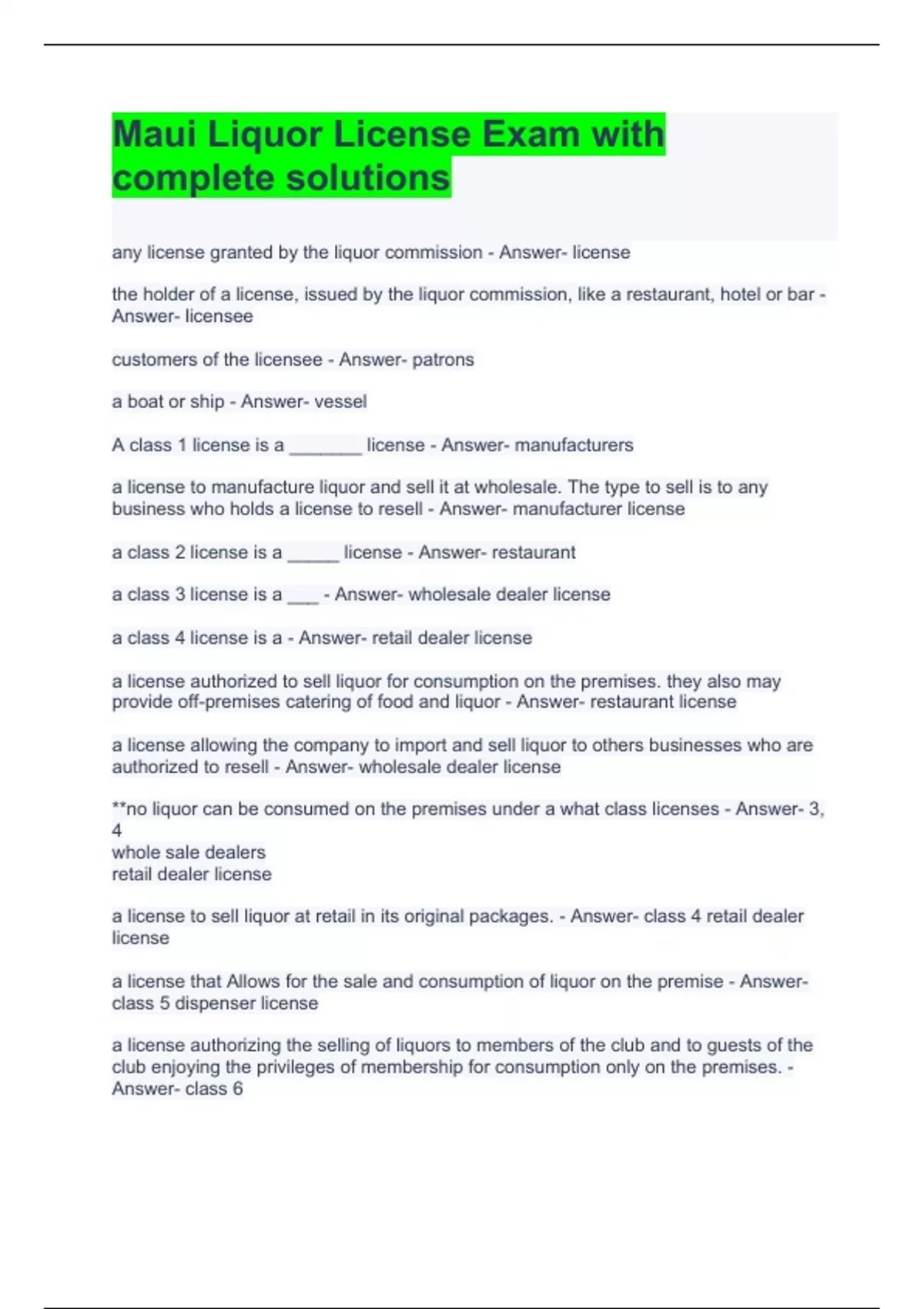 Maui Liquor License Exam with complete solutions

any license granted by the liquor commission - Answer- license

the holder of a license, issued by the liquor commission, like a restaurant, hotel or bar - Answer- licensee

customers of the licensee - Answer- patrons

a boat or ship - Answer- vessel

A class 1 license is a ____ license - Answer- manufacturers

a license to manufacture liquor and sell it at wholesale. The type to sell is to any business who holds a license to resell - Answer- manufacturer license

a class 2 license is a ____ license - Answer- restaurant

a class 3 license is a ____ - Answer- wholesale dealer license

a class 4 license is a - Answer- retail dealer license

a license authorized to sell liquor for consumption on the premises. they also may provide off-premises catering of food and liquor - Answer- restaurant license

a license allowing the company to import and sell liquor to others businesses who are authorized to resell - Answer- wholesale dealer license

**no liquor can be consumed on the premises under a what class licenses - Answer- 3, 4
whole sale dealers
retail dealer license

a license to sell liquor at retail in its original packages. - Answer- class 4 retail dealer license

a license that Allows for the sale and consumption of liquor on the premise - Answer- class 5 dispenser license

a license authorizing the selling of liquors to members of the club and to guests of the club enjoying the privileges of membership for consumption only on the premises. - Answer- class 6